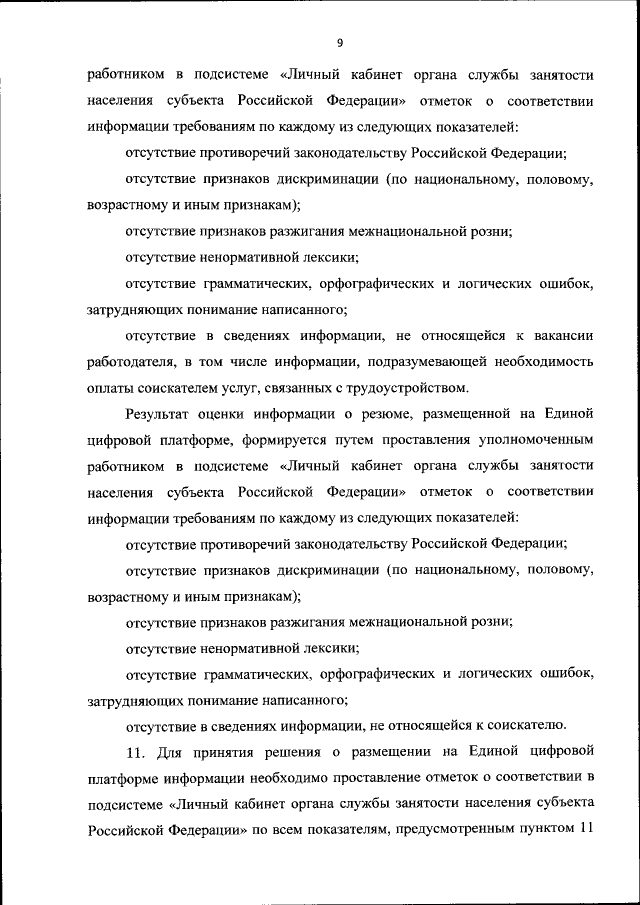 9

работником в подсистеме «Личный кабинет органа службы занятости населения субъекта Российской Федерации» отметок о соответствии информации требованиям по каждому из следующих показателей:

отсутствие противоречий законодательству Российской Федерации;

отсутствие признаков дискриминации (по национальному, половому, возрастному и иным признакам);

отсутствие признаков разжигания межнациональной розни;

отсутствие ненормативной лексики;

отсутствие грамматических, орфографических и логических ошибок, затрудняющих понимание написанного;

отсутствие в сведениях информации, не относящейся к вакансии работодателя, в том числе информации, подразумевающей необходимость оплаты соискателем услуг, связанных с трудоустройством.

Результат оценки информации о резюме, размещенной на Единой цифровой платформе, формируется путем проставления уполномоченным работником в подсистеме «Личный кабинет органа службы занятости населения субъекта Российской Федерации» отметок о соответствии информации требованиям по каждому из следующих показателей:

отсутствие противоречий законодательству Российской Федерации;

отсутствие признаков дискриминации (по национальному, половому, возрастному и иным признакам);

отсутствие признаков разжигания межнациональной розни;

отсутствие ненормативной лексики;

отсутствие грамматических, орфографических и логических ошибок, затрудняющих понимание написанного;

отсутствие в сведениях информации, не относящейся к соискателю.

11. Для принятия решения о размещении на Единой цифровой платформе информации необходимо проставление отметок о соответствии в подсистеме «Личный кабинет органа службы занятости населения субъекта Российской Федерации» по всем показателям, предусмотренным пунктом 11